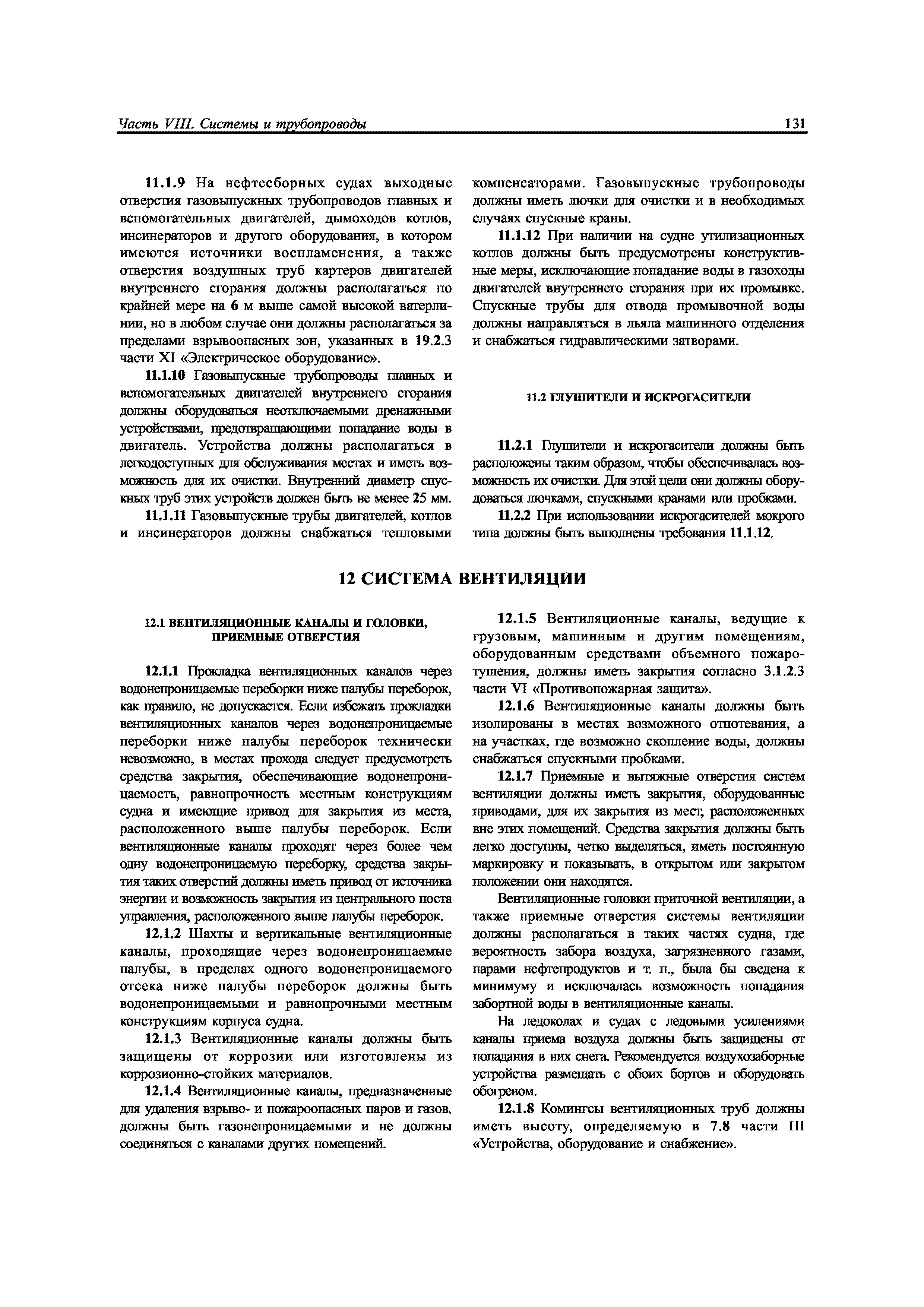 Часть VIII. Системы и трубопроводы 131

11.1.9 На нефтесборных судах выходные отверстия газовыпускных трубопроводов главных и вспомогательных двигателей, дымоходов котлов, инсинераторов и другого оборудования, в котором имеются источники воспламенения, а также отверстия воздушных труб картеров двигателей внутреннего сгорания должны располагаться по крайней мере на 6 м выше самой высокой ватерлинии, но в любом случае они должны располагаться за пределами взрывоопасных зон, указанных в 19.2.3 части XI «Электрическое оборудование».

11.1.10 Газовыпускные трубопроводы главных и вспомогательных двигателей внутреннего сгорания должны оборудоваться неотключаемыми дренажными устройствами, предотвращающими попадание воды в двигатель. Устройства должны располагаться в легкодоступных для обслуживания местах и иметь возможность для их очистки. Внутренний диаметр спускных труб этих устройств должен быть не менее 25 мм.

11.1.11 Газовыпускные трубы двигателей, котлов и инсинераторов должны снабжаться тепловыми компенсаторами. Газовыпускные трубопроводы должны иметь лючки для очистки и в необходимых случаях спускные краны.

11.1.12 При наличии на судне утилизационных котлов должны быть предусмотрены конструктивные меры, исключающие попадание воды в газоходы двигателей внутреннего сгорания при их промывке. Спускные трубы для отвода промывочной воды должны направляться в льяла машинного отделения и снабжаться гидравлическими затворами.

11.2 ГЛУШИТЕЛИ И ИСКРОГАСИТЕЛИ

11.2.1 Глушители и искрогасители должны быть расположены таким образом, чтобы обеспечивалась возможность их очистки. Для этой цели они должны оборудоваться лючками, спускными кранами или пробками.

11.2.2 При использовании искрогасителей мокрого типа должны быть выполнены требования 11.1.12.

12 СИСТЕМА ВЕНТИЛЯЦИИ

12.1 ВЕНТИЛЯЦИОННЫЕ КАНАЛЫ И ГОЛОВКИ, ПРИЕМНЫЕ ОТВЕРСТИЯ

12.1.1 Прокладка вентиляционных каналов через водонепроницаемые переборки ниже палубы переборок, как правило, не допускается. Если избежать прокладки вентиляционных каналов через водонепроницаемые переборки ниже палубы переборок технически невозможно, в местах прохода следует предусмотреть средства закрытия, обеспечивающие водонепроницаемость, равнопрочность местным конструкциям судна и имеющие привод для закрытия из места, расположенного выше палубы переборок. Если вентиляционные каналы проходят через более чем одну водонепроницаемую переборку, средства закрытия таких отверстий должны иметь привод от источника энергии и возможность закрытия из центрального поста управления, расположенного выше палубы переборок.

12.1.2 Шахты и вертикальные вентиляционные каналы, проходящие через водонепроницаемые палубы, в пределах одного водонепроницаемого отсека ниже палубы переборок должны быть водонепроницаемыми и равнопрочными местным конструкциям корпуса судна.

12.1.3 Вентиляционные каналы должны быть защищены от коррозии или изготовлены из коррозионно-стойких материалов.

12.1.4 Вентиляционные каналы, предназначенные для удаления взрыво- и пожароопасных паров и газов, должны быть газонепроницаемыми и не должны соединяться с каналами других помещений.

12.1.5 Вентиляционные каналы, ведущие к грузовым, машинным и другим помещениям, оборудованным средствами объемного пожаротушения, должны иметь закрытия согласно 3.1.2.3 части VI «Противопожарная защита».

12.1.6 Вентиляционные каналы должны быть изолированы в местах возможного отпотевания, а на участках, где возможно скопление воды, должны снабжаться спускными пробками.

12.1.7 Приемные и вытяжные отверстия систем вентиляции должны иметь закрытия, оборудованные приводами, для их закрытия из мест, расположенных вне этих помещений. Средства закрытия должны быть легко доступны, четко выделяться, иметь постоянную маркировку и показывать, в открытом или закрытом положении они находятся.

Вентиляционные головки приточной вентиляции, а также приемные отверстия системы вентиляции должны располагаться в таких частях судна, где вероятность забора воздуха, загрязненного газами, парами нефтепродуктов и т. п., была бы сведена к минимуму и исключалась возможность попадания забортной воды в вентиляционные каналы.

На ледоколах и судах с ледовыми усилениями каналы приема воздуха должны быть защищены от попадания в них снега. Рекомендуется воздухозаборные устройства размещать с обоих бортов и оборудовать обогревом.

12.1.8 Комингсы вентиляционных труб должны иметь высоту, определяемую в 7.8 части III «Устройства, оборудование и снабжение».